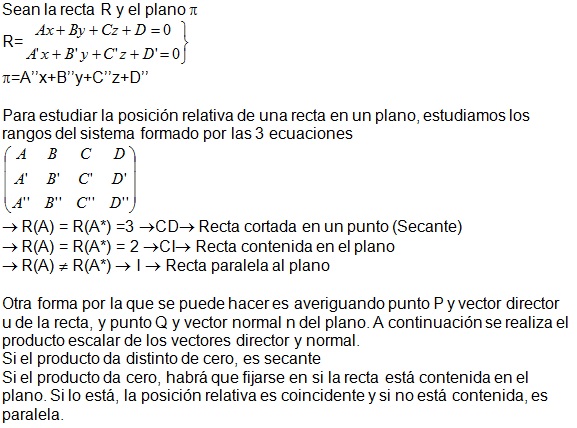 Sean la recta R y el plano $\pi$

R= $\left.\begin{matrix} Ax+By+Cz+D=0 \\ A'x+B'y+C'z+D'=0 \end{matrix}\right\}$

$\pi$=A''x+B''y+C''z+D''

Para estudiar la posición relativa de una recta en un plano, estudiamos los rangos del sistema formado por las 3 ecuaciones

$\begin{pmatrix} A & B & C & D \\ A' & B' & C' & D' \\ A'' & B'' & C'' & D'' \end{pmatrix}$

$\rightarrow$ R(A) = R(A*) =3 $\rightarrow$CD$\rightarrow$ Recta cortada en un punto (Secante)
$\rightarrow$ R(A) = R(A*) = 2 $\rightarrow$CI$\rightarrow$ Recta contenida en el plano
$\rightarrow$ R(A) $\neq$ R(A*) $\rightarrow$ I $\rightarrow$ Recta paralela al plano

Otra forma por la que se puede hacer es averiguando punto P y vector director u de la recta, y punto Q y vector normal n del plano. A continuación se realiza el producto escalar de los vectores director y normal.
Si el producto da distinto de cero, es secante
Si el producto da cero, habrá que fijarse en si la recta está contenida en el plano. Si lo está, la posición relativa es coincidente y si no está contenida, es paralela.